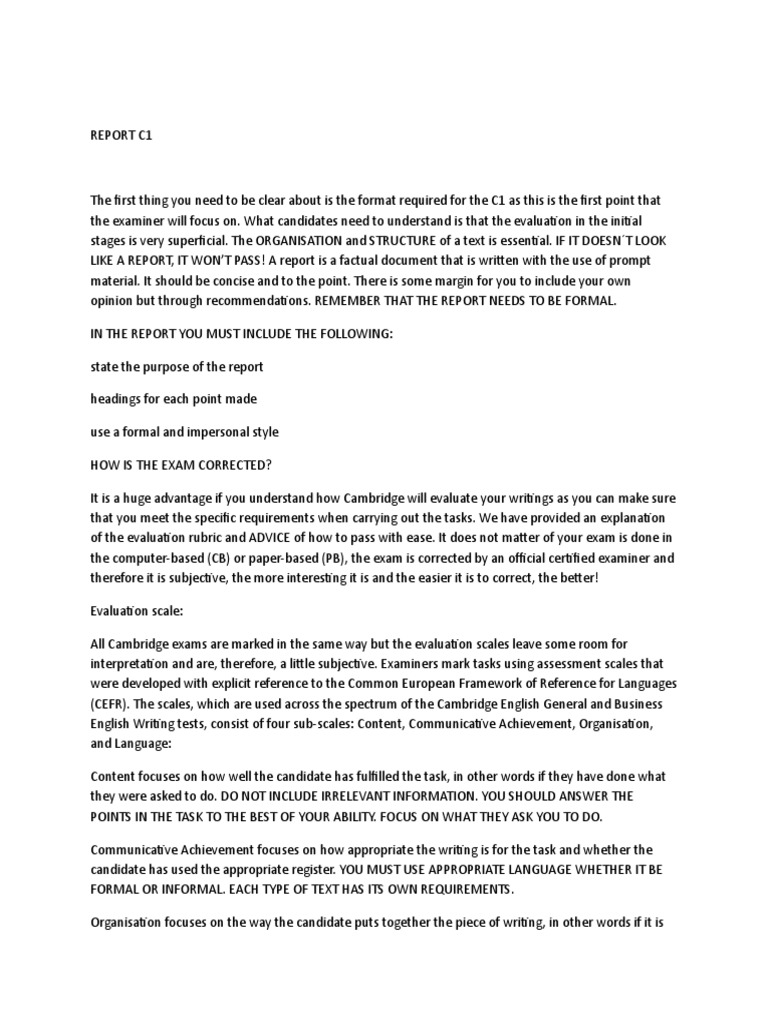 REPORT C1

The first thing you need to be clear about is the format required for the C1 as this is the first point that the examiner will focus on. What candidates need to understand is that the evaluation in the initial stages is very superficial. The ORGANISATION and STRUCTURE of a text is essential. IF IT DOESN´T LOOK LIKE A REPORT, IT WON'T PASS! A report is a factual document that is written with the use of prompt material. It should be concise and to the point. There is some margin for you to include your own opinion but through recommendations. REMEMBER THAT THE REPORT NEEDS TO BE FORMAL.

IN THE REPORT YOU MUST INCLUDE THE FOLLOWING:

state the purpose of the report

headings for each point made

use a formal and impersonal style

HOW IS THE EXAM CORRECTED?

It is a huge advantage if you understand how Cambridge will evaluate your writings as you can make sure that you meet the specific requirements when carrying out the tasks. We have provided an explanation of the evaluation rubric and ADVICE of how to pass with ease. It does not matter of your exam is done in the computer-based (CB) or paper-based (PB), the exam is corrected by an official certified examiner and therefore it is subjective, the more interesting it is and the easier it is to correct, the better!

Evaluation scale:

All Cambridge exams are marked in the same way but the evaluation scales leave some room for interpretation and are, therefore, a little subjective. Examiners mark tasks using assessment scales that were developed with explicit reference to the Common European Framework of Reference for Languages (CEFR). The scales, which are used across the spectrum of the Cambridge English General and Business English Writing tests, consist of four sub-scales: Content, Communicative Achievement, Organisation, and Language:

Content focuses on how well the candidate has fulfilled the task, in other words if they have done what they were asked to do. DO NOT INCLUDE IRRELEVANT INFORMATION. YOU SHOULD ANSWER THE POINTS IN THE TASK TO THE BEST OF YOUR ABILITY. FOCUS ON WHAT THEY ASK YOU TO DO.

Communicative Achievement focuses on how appropriate the writing is for the task and whether the candidate has used the appropriate register. YOU MUST USE APPROPRIATE LANGUAGE WHETHER IT BE FORMAL OR INFORMAL. EACH TYPE OF TEXT HAS ITS OWN REQUIREMENTS.

Organisation focuses on the way the candidate puts together the piece of writing, in other words if it is